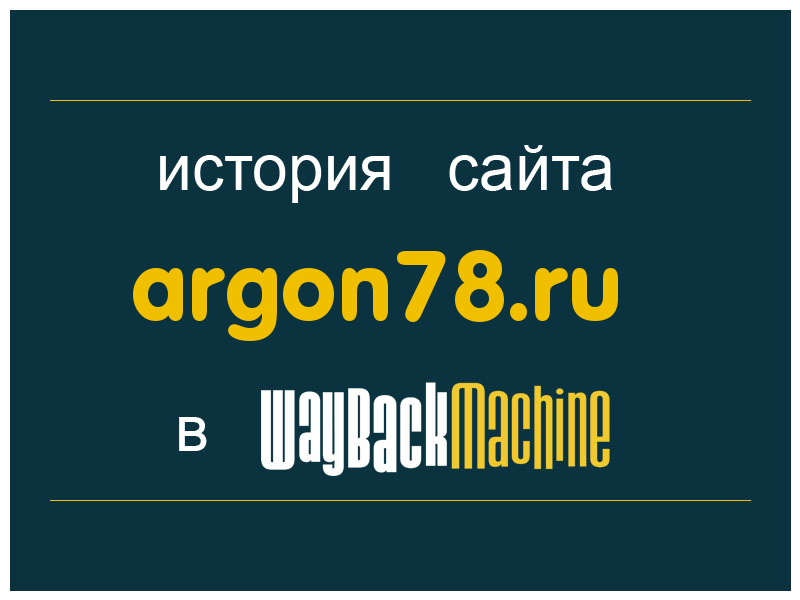 история сайта

argon78.ru

в WayBackMachine